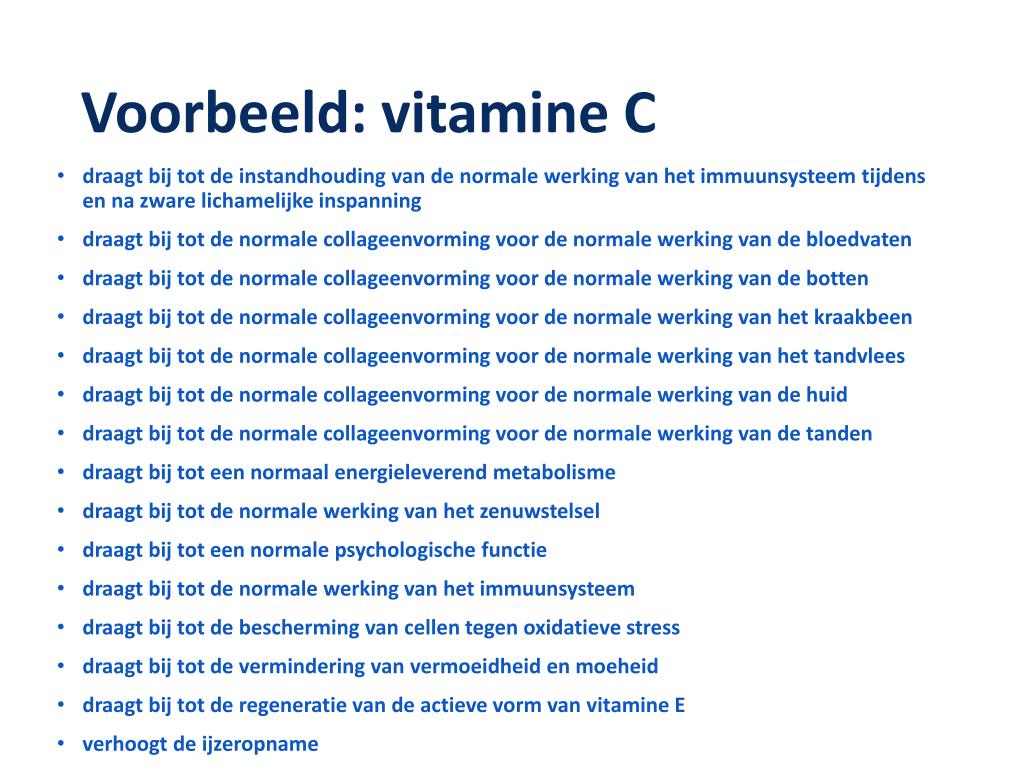 Voorbeeld: vitamine C

• draagt bij tot de instandhouding van de normale werking van het immuunsysteem tijdens en na zware lichamelijke inspanning
• draagt bij tot de normale collageenvorming voor de normale werking van de bloedvaten
• draagt bij tot de normale collageenvorming voor de normale werking van de botten
• draagt bij tot de normale collageenvorming voor de normale werking van het kraakbeen
• draagt bij tot de normale collageenvorming voor de normale werking van het tandvlees
• draagt bij tot de normale collageenvorming voor de normale werking van de huid
• draagt bij tot de normale collageenvorming voor de normale werking van de tanden
• draagt bij tot een normaal energieleverend metabolisme
• draagt bij tot de normale werking van het zenuwstelsel
• draagt bij tot een normale psychologische functie
• draagt bij tot de normale werking van het immuunsysteem
• draagt bij tot de bescherming van cellen tegen oxidatieve stress
• draagt bij tot de vermindering van vermoeidheid en moeheid
• draagt bij tot de regeneratie van de actieve vorm van vitamine E
• verhoogt de ijzeropname